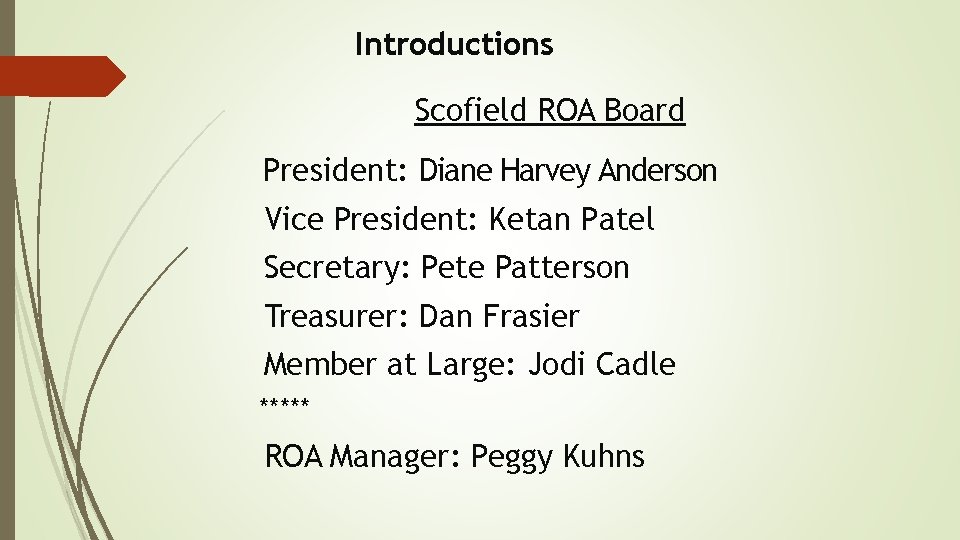 Introductions

Scofield ROA Board

President: Diane Harvey Anderson

Vice President: Ketan Patel

Secretary: Pete Patterson

Treasurer: Dan Frasier

Member at Large: Jodi Cadle

*****

ROA Manager: Peggy Kuhns